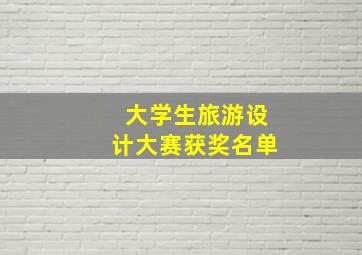 大学生旅游设计大赛获奖名单